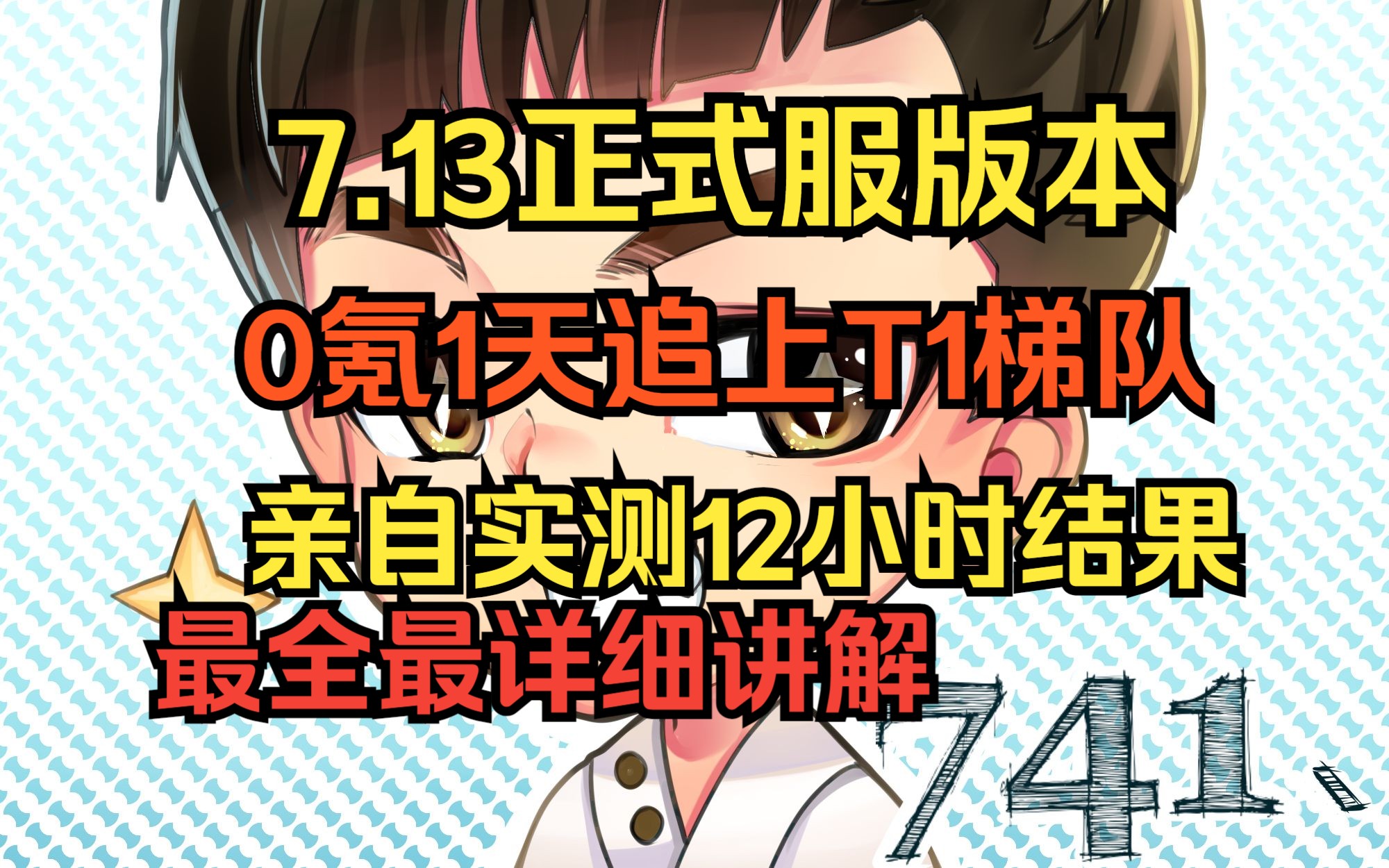 7.13正式服版本

0氪1天追上T1梯队

亲自实测12小时结果

最全最详细讲解

741